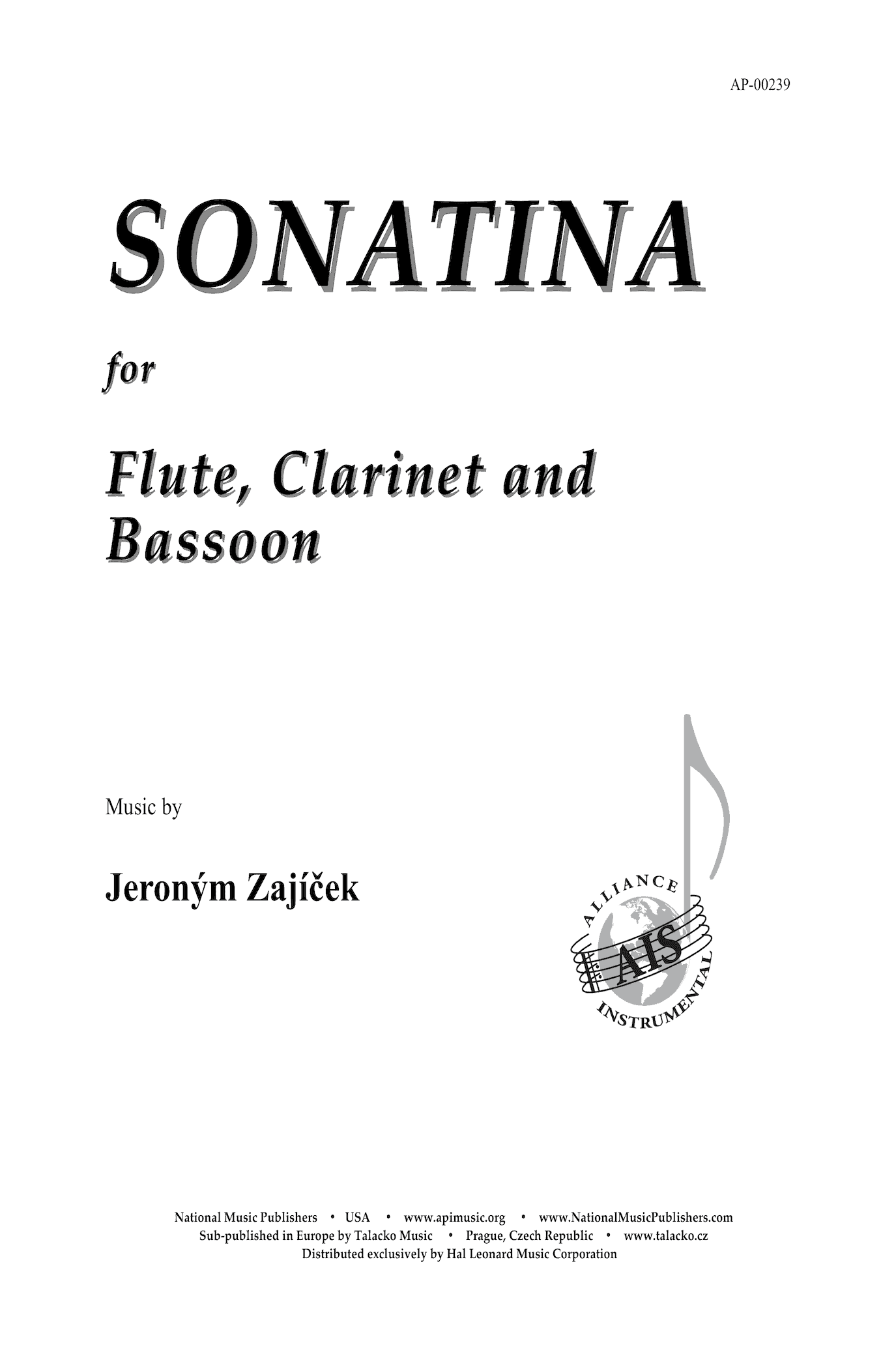 AP-00239

SONATINA

for

Flute, Clarinet and Bassoon

Music by

Jeroným Zajíček

ALLIANCE
AIS
INSTRUMENTAL

National Music Publishers • USA • www.apimusic.org • www.NationalMusicPublishers.com
Sub-published in Europe by Talacko Music • Prague, Czech Republic • www.talacko.cz
Distributed exclusively by Hal Leonard Music Corporation